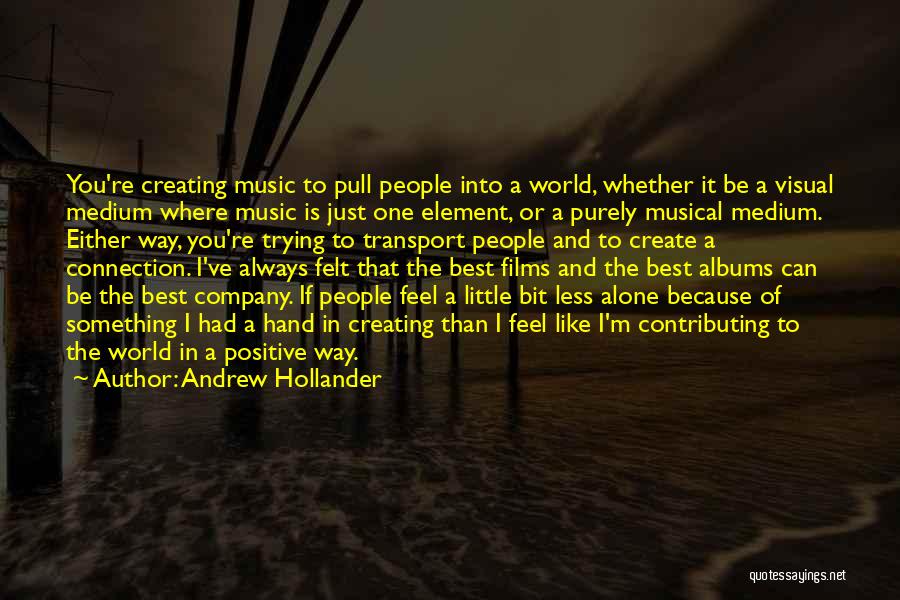 You're creating music to pull people into a world, whether it be a visual medium where music is just one element, or a purely musical medium. Either way, you're trying to transport people and to create a connection. I've always felt that the best films and the best albums can be the best company. If people feel a little bit less alone because of something I had a hand in creating than I feel like I'm contributing to the world in a positive way.
~ Author: Andrew Hollander

quotessayings.net